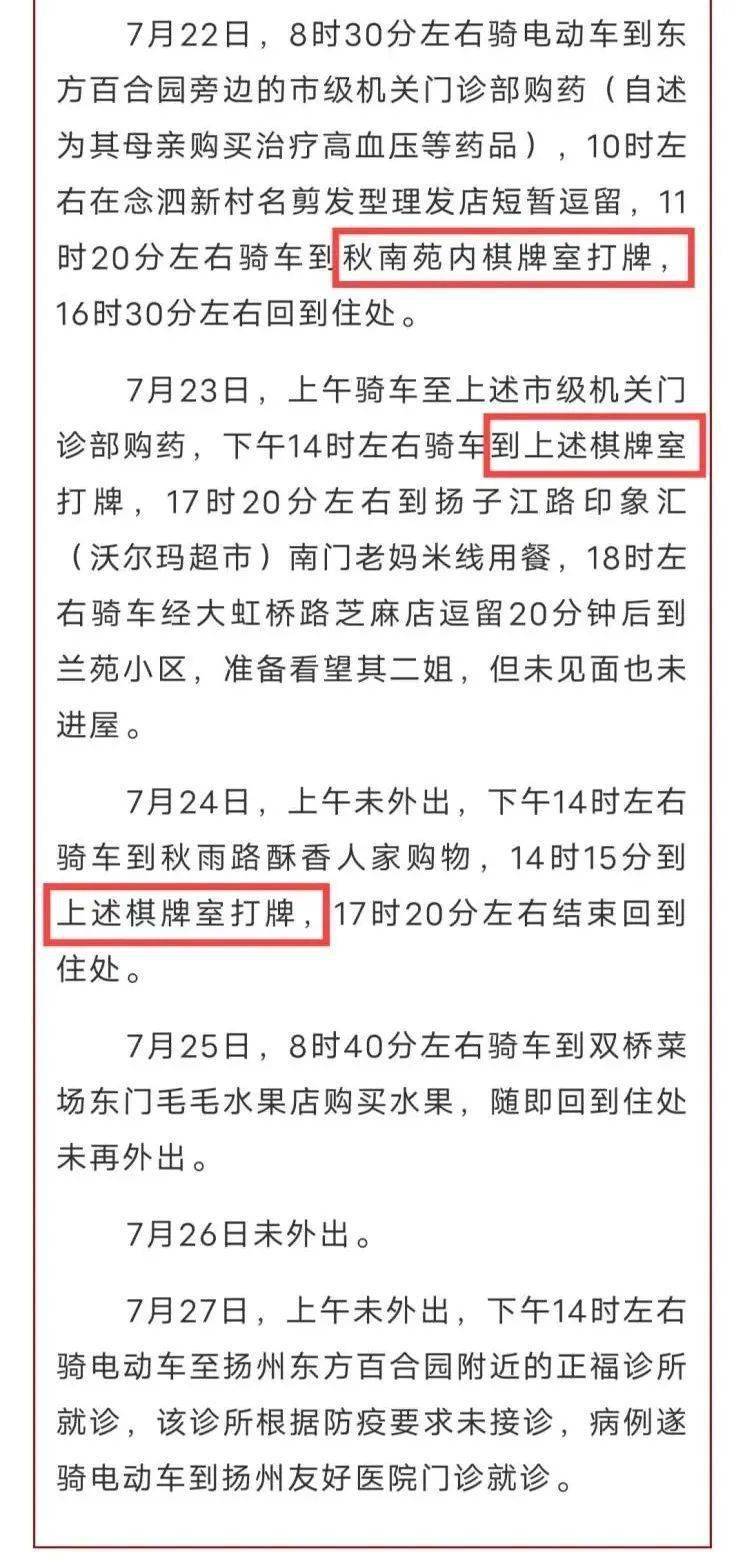 7月22日，8时30分左右骑电动车到东方百合园旁边的市级机关门诊部购药（自述为其母亲购买治疗高血压等药品），10时左右在念泗新村名剪发型理发店短暂逗留，11时20分左右骑车到秋南苑内棋牌室打牌，16时30分左右回到住处。

7月23日，上午骑车至上述市级机关门诊部购药，下午14时左右骑车到上述棋牌室打牌，17时20分左右到扬子江路印象汇（沃尔玛超市）南门老妈米线用餐，18时左右骑车经大虹桥路芝麻店逗留20分钟后到兰苑小区，准备看望其二姐，但未见面也未进屋。

7月24日，上午未外出，下午14时左右骑车到秋雨路酥香人家购物，14时15分到上述棋牌室打牌，17时20分左右结束回到住处。

7月25日，8时40分左右骑车到双桥菜场东门毛毛水果店购买水果，随即回到住处未再外出。

7月26日未外出。

7月27日，上午未外出，下午14时左右骑电动车至扬州东方百合园附近的正福诊所就诊，该诊所根据防疫要求未接诊，病例遂骑电动车到扬州友好医院门诊就诊。